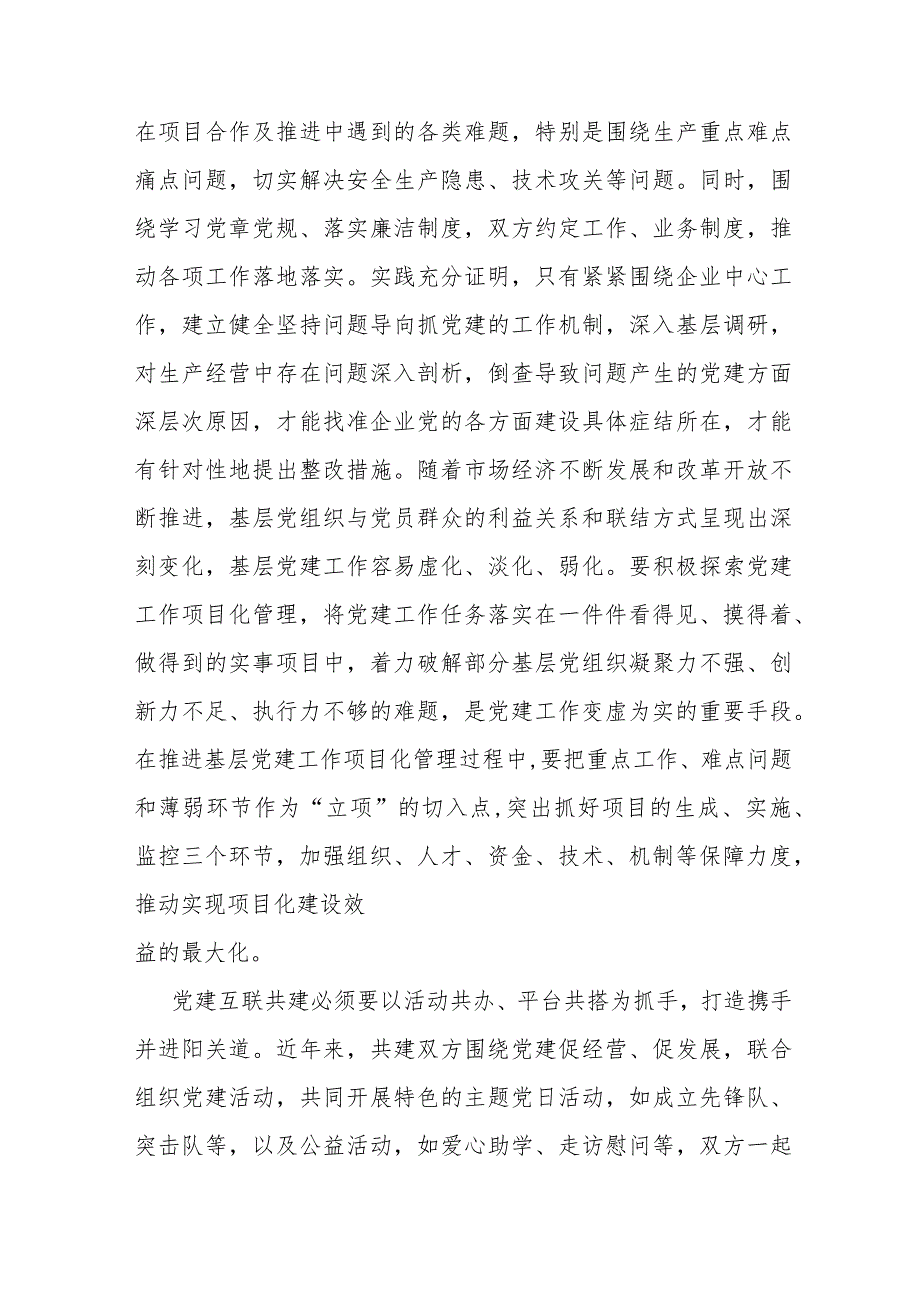 在项目合作及推进中遇到的各类难题，特别是围绕生产重点难点痛点问题，切实解决安全生产隐患、技术攻关等问题。同时，围绕学习党章党规、落实廉洁制度，双方约定工作、业务制度，推动各项工作落地落实。实践充分证明，只有紧紧围绕企业中心工作，建立健全坚持问题导向抓党建的工作机制，深入基层调研，对生产经营中存在问题深入剖析，倒查导致问题产生的党建方面深层次原因，才能找准企业党的各方面建设具体症结所在，才能有针对性地提出整改措施。随着市场经济不断发展和改革开放不断推进，基层党组织与党员群众的利益关系和联结方式呈现出深刻变化，基层党建工作容易虚化、淡化、弱化。要积极探索党建工作项目化管理，将党建工作任务落实在一件件看得见、摸得着、做得到的实事项目中，着力破解部分基层党组织凝聚力不强、创新力不足、执行力不够的难题，是党建工作变虚为实的重要手段。在推进基层党建工作项目化管理过程中，要把重点工作、难点问题和薄弱环节作为“立项”的切入点，突出抓好项目的生成、实施、监控三个环节，加强组织、人才、资金、技术、机制等保障力度，推动实现项目化建设效
益的最大化。

党建互联共建必须要以活动共办、平台共搭为抓手，打造携手并进阳关道。近年来，共建双方围绕党建促经营、促发展，联合组织党建活动，共同开展特色的主题党日活动，如成立先锋队、突击队等，以及公益活动，如爱心助学、走访慰问等，双方一起